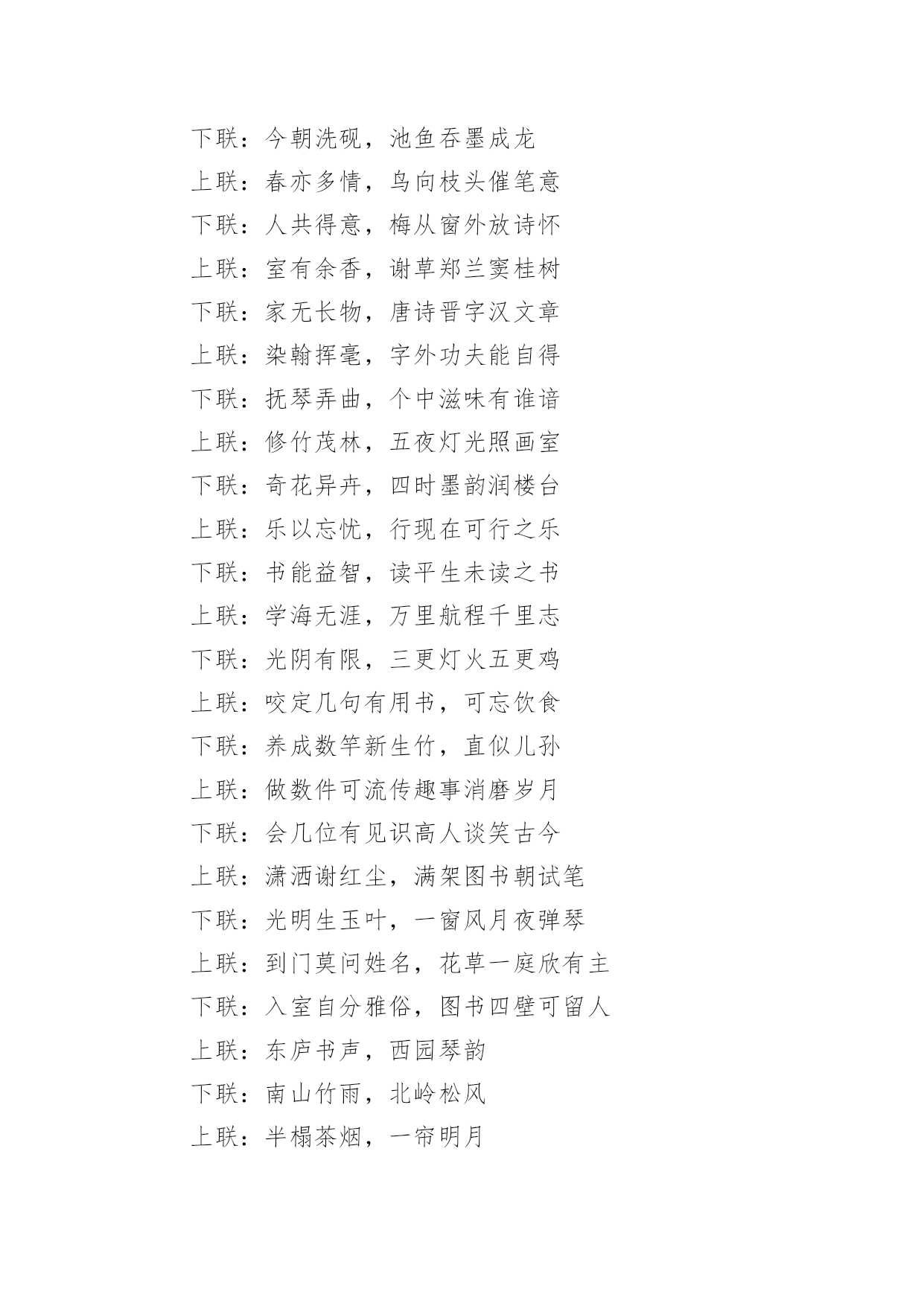 下联：今朝洗砚，池鱼吞墨成龙

上联：春亦多情，鸟向枝头催笔意

下联：人共得意，梅从窗外放诗怀

上联：室有余香，谢草郑兰窦桂树

下联：家无长物，唐诗晋字汉文章

上联：染翰挥毫，字外功夫能自得

下联：抚琴弄曲，个中滋味有谁谙

上联：修竹茂林，五夜灯光照画室

下联：奇花异卉，四时墨韵润楼台

上联：乐以忘忧，行现在可行之乐

下联：书能益智，读平生未读之书

上联：学海无涯，万里航程千里志

下联：光阴有限，三更灯火五更鸡

上联：咬定几句有用书，可忘饮食

下联：养成数竿新生竹，直似儿孙

上联：做数件可流传趣事消磨岁月

下联：会几位有见识高人谈笑古今

上联：潇洒谢红尘，满架图书朝试笔

下联：光明生玉叶，一窗风月夜弹琴

上联：到门莫问姓名，花草一庭欣有主

下联：入室自分雅俗，图书四壁可留人

上联：东庐书声，西园琴韵

下联：南山竹雨，北岭松风

上联：半榻茶烟，一帘明月